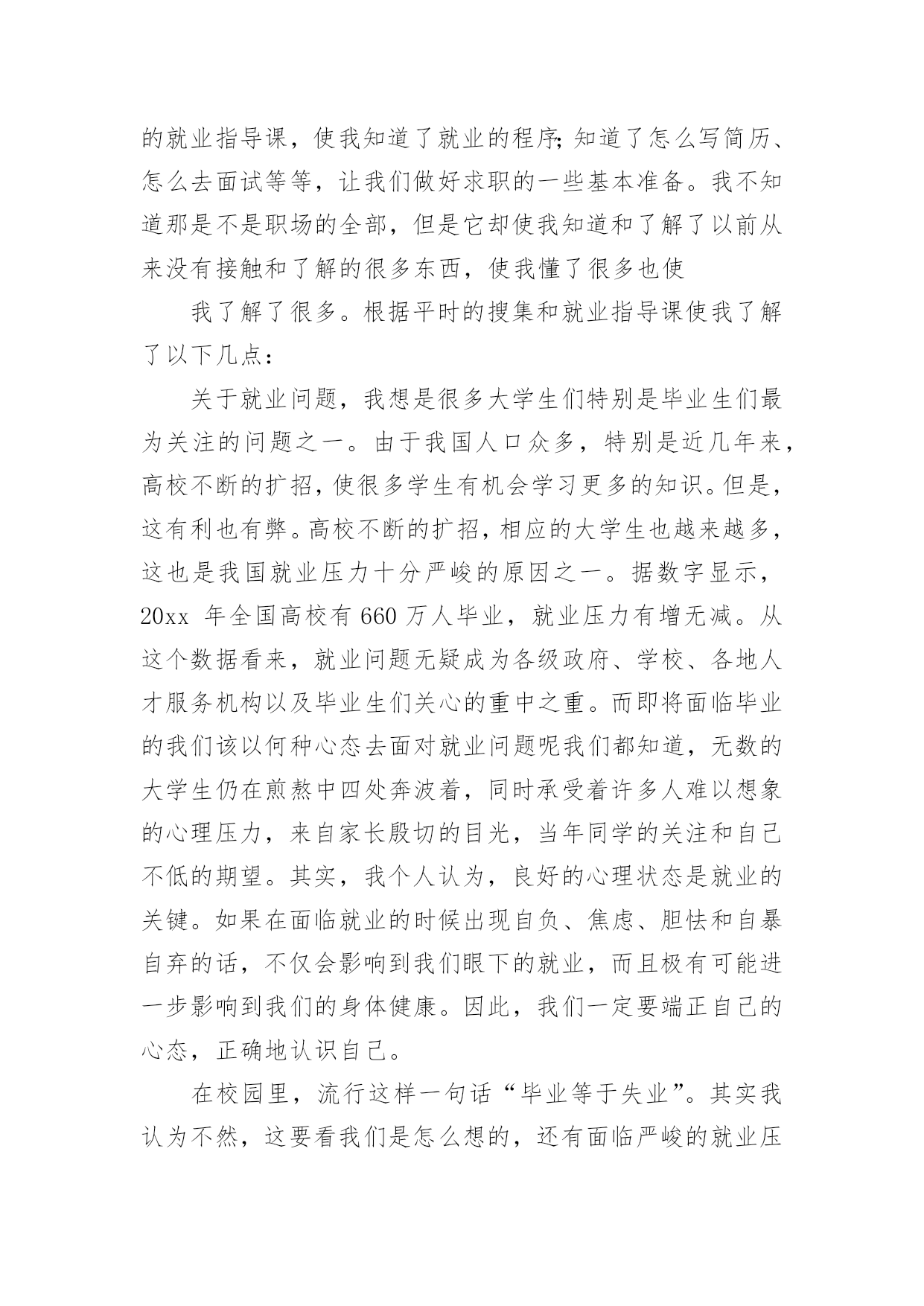 的就业指导课，使我知道了就业的程序;知道了怎么写简历、怎么去面试等等，让我们做好求职的一些基本准备。我不知道那是不是职场的全部，但是它却使我知道和了解了以前从来没有接触和了解的很多东西，使我懂了很多也使

我了解了很多。根据平时的搜集和就业指导课使我了解了以下几点:

关于就业问题，我想是很多大学生们特别是毕业生们最为关注的问题之一。由于我国人口众多，特别是近几年来，高校不断的扩招，使很多学生有机会学习更多的知识。但是，这有利也有弊。高校不断的扩招，相应的大学生也越来越多，这也是我国就业压力十分严峻的原因之一。据数字显示，20xx 年全国高校有 660 万人毕业，就业压力有增无减。从这个数据看来，就业问题无疑成为各级政府、学校、各地人才服务机构以及毕业生们关心的重中之重。而即将面临毕业的我们该以何种心态去面对就业问题呢我们都知道，无数的大学生仍在煎熬中四处奔波着，同时承受着许多人难以想象的心理压力，来自家长殷切的目光，当年同学的关注和自己不低的期望。其实，我个人认为，良好的心理状态是就业的关键。如果在面临就业的时候出现自负、焦虑、胆怯和自暴自弃的话，不仅会影响到我们眼下的就业，而且极有可能进一步影响到我们的身体健康。因此，我们一定要端正自己的心态，正确地认识自己。

在校园里，流行这样一句话“毕业等于失业”。其实我认为不然，这要看我们是怎么想的，还有面临严峻的就业压